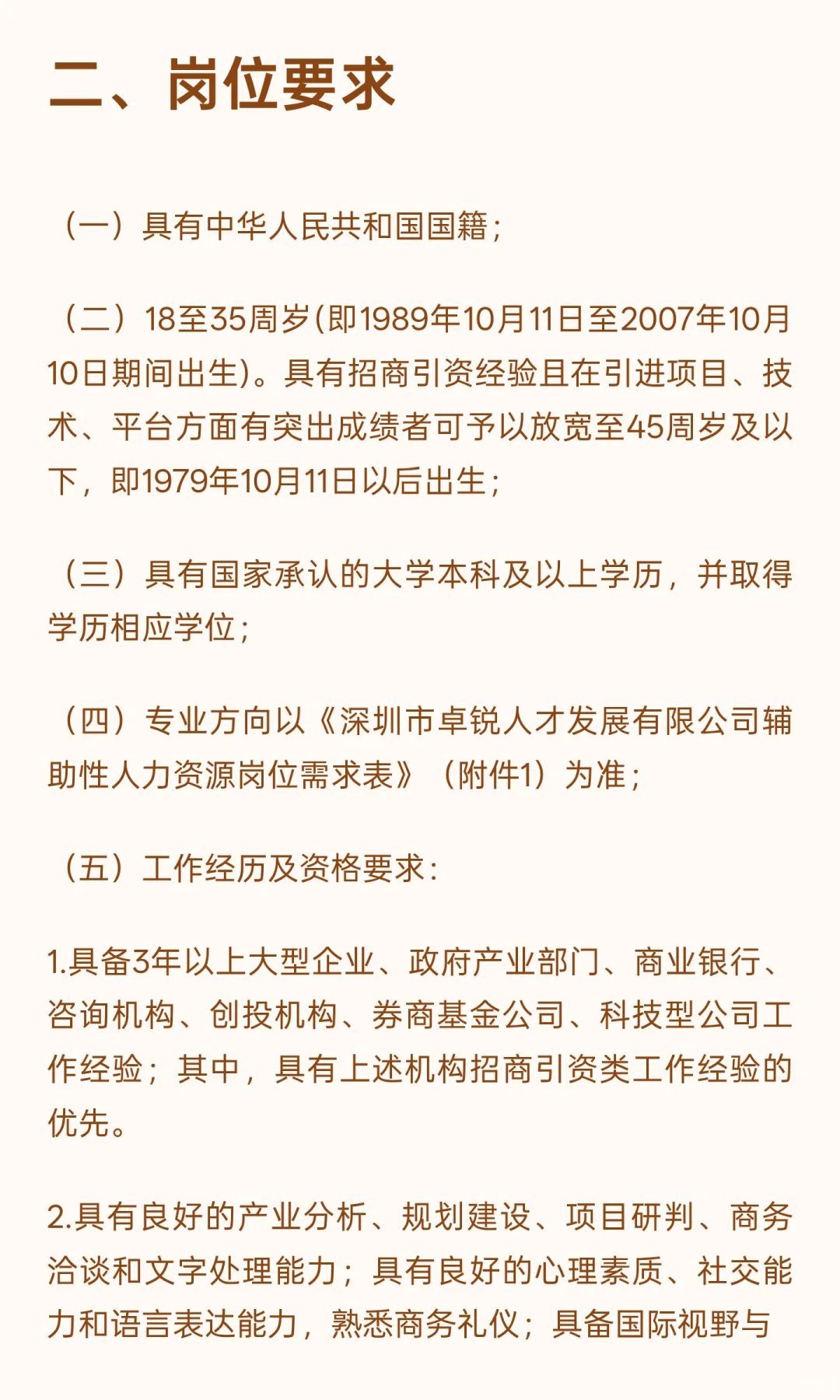 二、岗位要求

（一）具有中华人民共和国国籍；

（二）18至35周岁(即1989年10月11日至2007年10月10日期间出生)。具有招商引资经验且在引进项目、技术、平台方面有突出成绩者可予以放宽至45周岁及以下，即1979年10月11日以后出生；

（三）具有国家承认的大学本科及以上学历，并取得学历相应学位；

（四）专业方向以《深圳市卓锐人才发展有限公司辅助性人力资源岗位需求表》（附件1）为准；

（五）工作经历及资格要求：

1.具备3年以上大型企业、政府产业部门、商业银行、咨询机构、创投机构、券商基金公司、科技型公司工作经验；其中，具有上述机构招商引资类工作经验的优先。

2.具有良好的产业分析、规划建设、项目研判、商务洽谈和文字处理能力；具有良好的心理素质、社交能力和语言表达能力，熟悉商务礼仪；具备国际视野与